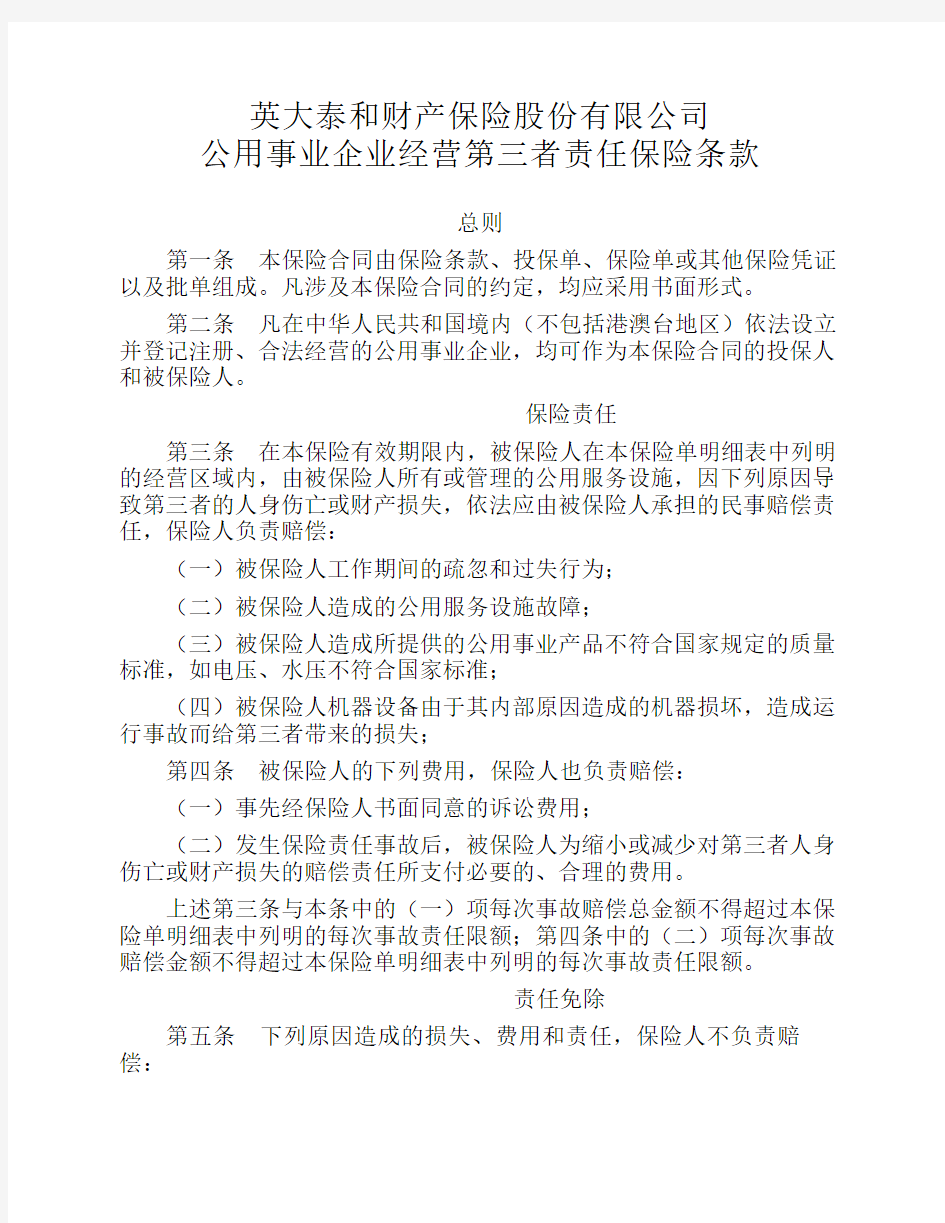 英大泰和财产保险股份有限公司
公用事业企业经营第三者责任保险条款

总则

第一条　本保险合同由保险条款、投保单、保险单或其他保险凭证以及批单组成。凡涉及本保险合同的约定，均应采用书面形式。

第二条　凡在中华人民共和国境内（不包括港澳台地区）依法设立并登记注册、合法经营的公用事业企业，均可作为本保险合同的投保人和被保险人。

保险责任

第三条　在本保险有效期限内，被保险人在本保险单明细表中列明的经营区域内，由被保险人所有或管理的公用服务设施，因下列原因导致第三者的人身伤亡或财产损失，依法应由被保险人承担的民事赔偿责任，保险人负责赔偿：

（一）被保险人工作期间的疏忽和过失行为；

（二）被保险人造成的公用服务设施故障；

（三）被保险人造成所提供的公用事业产品不符合国家规定的质量标准，如电压、水压不符合国家标准；

（四）被保险人机器设备由于其内部原因造成的机器损坏，造成运行事故而给第三者带来的损失；

第四条　被保险人的下列费用，保险人也负责赔偿：

（一）事先经保险人书面同意的诉讼费用；

（二）发生保险责任事故后，被保险人为缩小或减少对第三者人身伤亡或财产损失的赔偿责任所支付必要的、合理的费用。

上述第三条与本条中的（一）项每次事故赔偿总金额不得超过本保险单明细表中列明的每次事故责任限额；第四条中的（二）项每次事故赔偿金额不得超过本保险单明细表中列明的每次事故责任限额。

责任免除

第五条　下列原因造成的损失、费用和责任，保险人不负责赔偿：